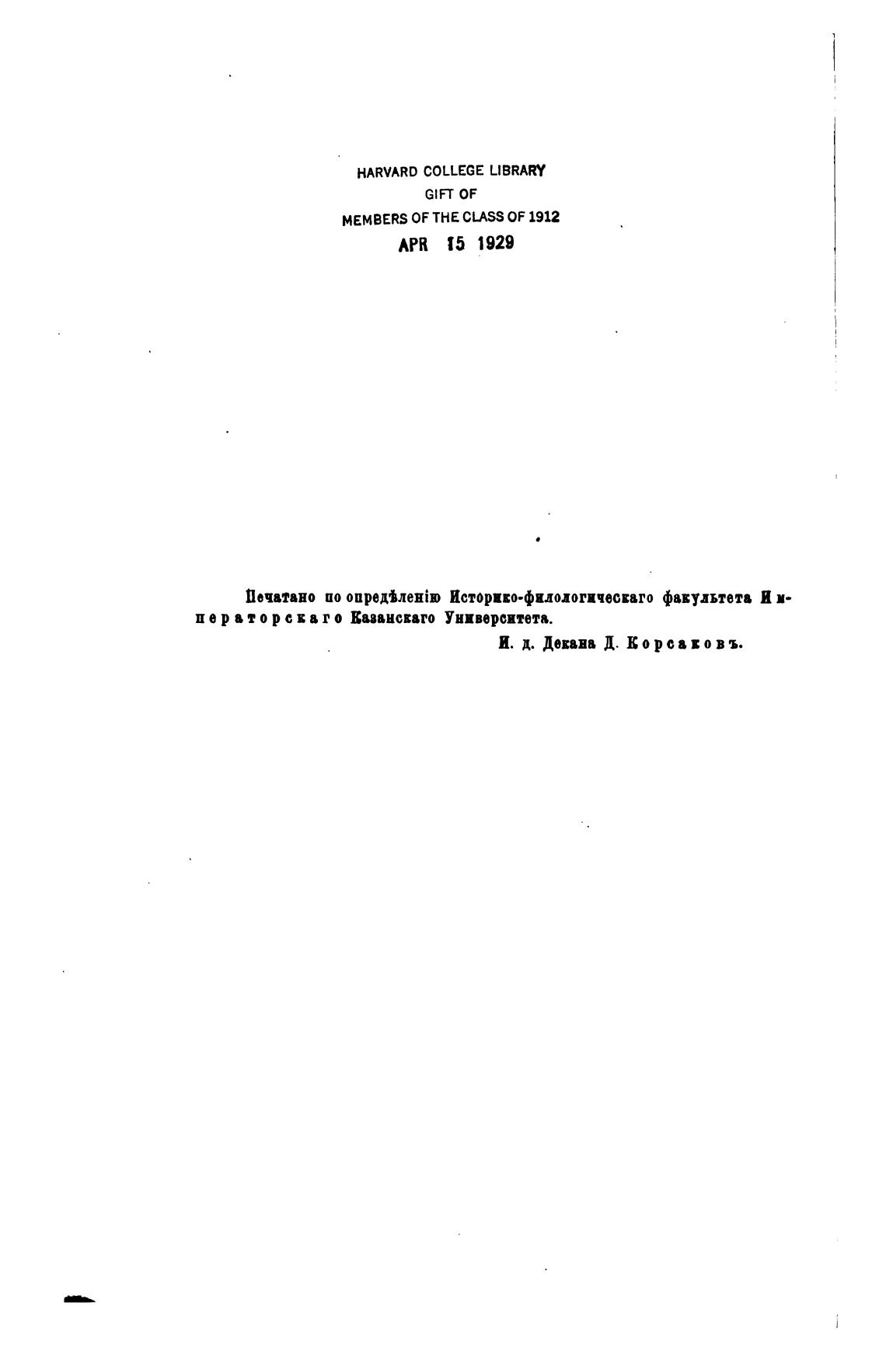 HARVARD COLLEGE LIBRARY
GIFT OF
MEMBERS OF THE CLASS OF 1912
APR 15 1929

Печатано по опредѣленію Историко-филологическаго факультета Императорскаго Казанскаго Университета.

И. д. Декана Д. Корсаковъ.